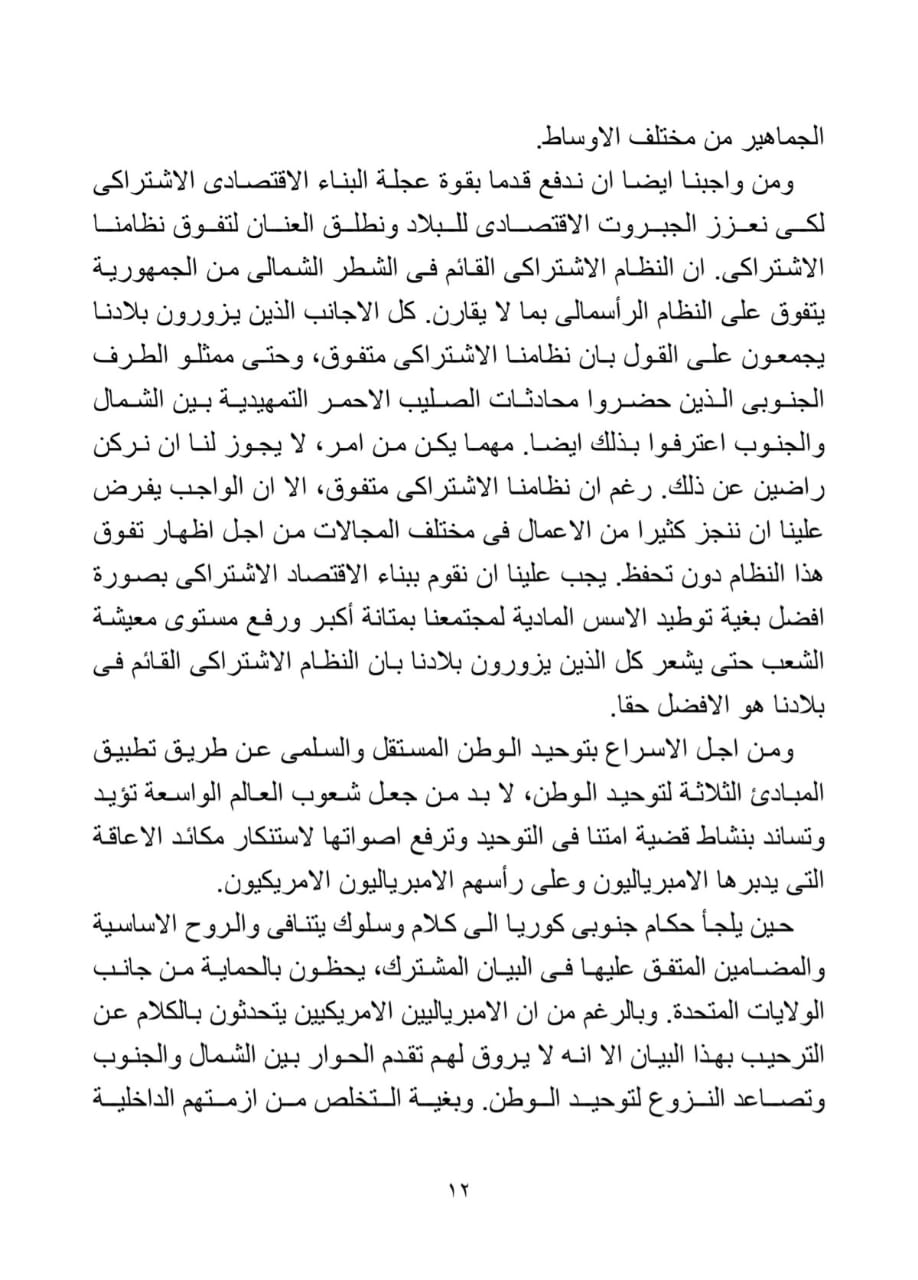 الجماهير من مختلف الاوساط.

ومن واجبنا ايضا ان ندفع قدما بقوة عجلة البناء الاقتصادى الاشتراكى لكى نعزز الجبروت الاقتصادى للبلاد ونطلق العنان لتفوق نظامنا الاشتراكى. ان النظام الاشتراكى القائم فى الشطر الشمالى من الجمهورية يتفوق على النظام الرأسمالى بما لا يقارن. كل الاجانب الذين يزورون بلادنا يجمعون على القول بان نظامنا الاشتراكى متفوق، وحتى ممثلو الطرف الجنوبى الذين حضروا محادثات الصليب الاحمر التمهيدية بين الشمال والجنوب اعترفوا بذلك ايضا. مهما يكن من امر، لا يجوز لنا ان نركن راضين عن ذلك. رغم ان نظامنا الاشتراكى متفوق، الا ان الواجب يفرض علينا ان ننجز كثيرا من الاعمال فى مختلف المجالات من اجل اظهار تفوق هذا النظام دون تحفظ. يجب علينا ان نقوم ببناء الاقتصاد الاشتراكى بصورة افضل بغية توطيد الاسس المادية لمجتمعنا بمتانة أكبر ورفع مستوى معيشة الشعب حتى يشعر كل الذين يزورون بلادنا بان النظام الاشتراكى القائم فى بلادنا هو الافضل حقا.

ومن اجل الاسراع بتوحيد الوطن المستقل والسلمى عن طريق تطبيق المبادئ الثلاثة لتوحيد الوطن، لا بد من جعل شعوب العالم الواسعة تؤيد وتساند بنشاط قضية امتنا فى التوحيد وترفع اصواتها لاستنكار مكائد الاعاقة التى يدبرها الامبرياليون وعلى رأسهم الامبرياليون الامريكيون.

حين يلجأ حكام جنوبى كوريا الى كلام وسلوك يتنافى والروح الاساسية والمضامين المتفق عليها فى البيان المشترك، يحظون بالحماية من جانب الولايات المتحدة. وبالرغم من ان الامبرياليين الامريكيين يتحدثون بالكلام عن الترحيب بهذا البيان الا انه لا يروق لهم تقدم الحوار بين الشمال والجنوب وتصاعد النزوع لتوحيد الوطن. وبغية التخلص من ازمتهم الداخلية

١٢